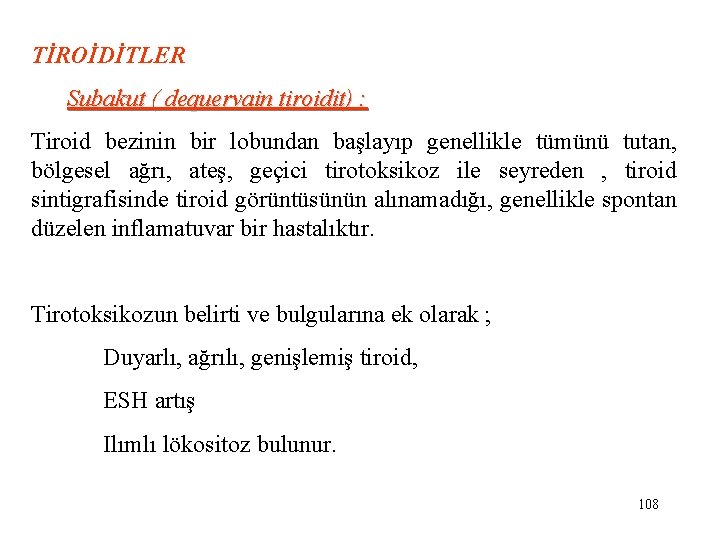 TİROİDİTLER

Subakut ( dequervain tiroidit) :

Tiroid bezinin bir lobundan başlayıp genellikle tümünü tutan, bölgesel ağrı, ateş, geçici tirotoksikoz ile seyreden , tiroid sintigrafisinde tiroid görüntüsünün alınamadığı, genellikle spontan düzelen inflamatuvar bir hastalıktır.

Tirotoksikozun belirti ve bulgularına ek olarak ;

Duyarlı, ağrılı, genişlemiş tiroid,

ESH artış

Ilımlı lökositoz bulunur.

108